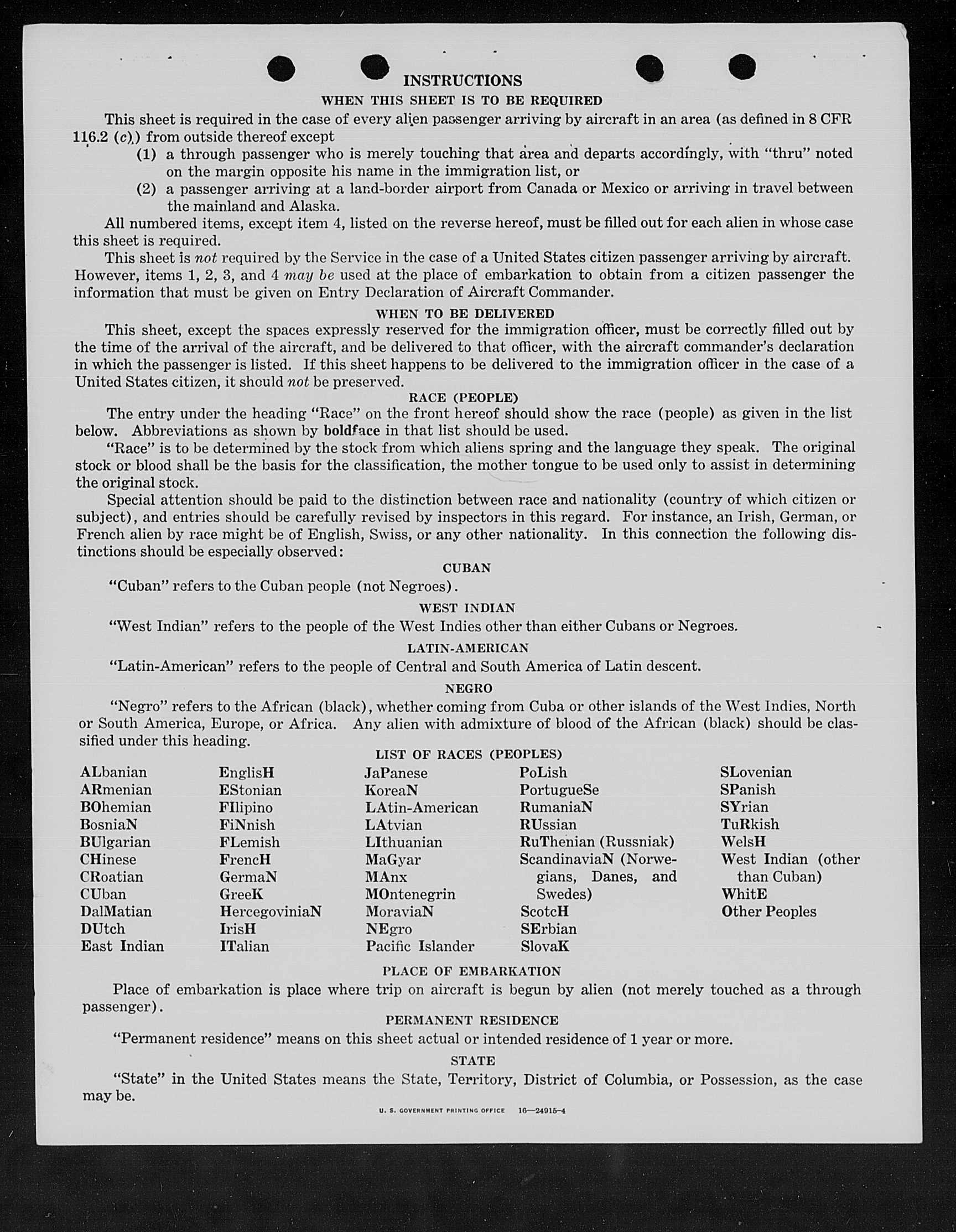 INSTRUCTIONS

WHEN THIS SHEET IS TO BE REQUIRED

This sheet is required in the case of every alien passenger arriving by aircraft in an area (as defined in 8 CFR 116.2 (c)) from outside thereof except

(1) a through passenger who is merely touching that area and departs accordingly, with "thru" noted on the margin opposite his name in the immigration list, or

(2) a passenger arriving at a land-border airport from Canada or Mexico or arriving in travel between the mainland and Alaska.

All numbered items, except item 4, listed on the reverse hereof, must be filled out for each alien in whose case this sheet is required.

This sheet is not required by the Service in the case of a United States citizen passenger arriving by aircraft. However, items 1, 2, 3, and 4 may be used at the place of embarkation to obtain from a citizen passenger the information that must be given on Entry Declaration of Aircraft Commander.

WHEN TO BE DELIVERED

This sheet, except the spaces expressly reserved for the immigration officer, must be correctly filled out by the time of the arrival of the aircraft, and be delivered to that officer, with the aircraft commander's declaration in which the passenger is listed. If this sheet happens to be delivered to the immigration officer in the case of a United States citizen, it should not be preserved.

RACE (PEOPLE)

The entry under the heading "Race" on the front hereof should show the race (people) as given in the list below. Abbreviations as shown by boldface in that list should be used.

"Race" is to be determined by the stock from which aliens spring and the language they speak. The original stock or blood shall be the basis for the classification, the mother tongue to be used only to assist in determining the original stock.

Special attention should be paid to the distinction between race and nationality (country of which citizen or subject), and entries should be carefully revised by inspectors in this regard. For instance, an Irish, German, or French alien by race might be of English, Swiss, or any other nationality. In this connection the following distinctions should be especially observed:

CUBAN

"Cuban" refers to the Cuban people (not Negroes).

WEST INDIAN

"West Indian" refers to the people of the West Indies other than either Cubans or Negroes.

LATIN-AMERICAN

"Latin-American" refers to the people of Central and South America of Latin descent.

NEGRO

"Negro" refers to the African (black), whether coming from Cuba or other islands of the West Indies, North or South America, Europe, or Africa. Any alien with admixture of blood of the African (black) should be classified under this heading.

LIST OF RACES (PEOPLES)

ALbanian
ARmenian
BOhemian
BosniaN
BUlgarian
CHinese
CRoatian
CUban
DalMatian
DUtch
East Indian

EnglisH
EStonian
FIlipino
FiNnish
FLemish
FrencH
GermaN
GreeK
HercegoviniaN
IrisH
ITalian

JaPanese
KoreaN
LAtin-American
LAtvian
LIthuanian
MaGyar
MAnx
MOntenegrin
MoraviaN
NEgro
Pacific Islander

PoLish
PortugueSe
RumaniaN
RUssian
RuThenian (Russniak)
ScandinaviaN (Norwegians, Danes, and Swedes)
ScotcH
SErbian
SlovaK

SLovenian
SPanish
SYrian
TuRkish
WelsH
West Indian (other than Cuban)
WhitE
Other Peoples

PLACE OF EMBARKATION

Place of embarkation is place where trip on aircraft is begun by alien (not merely touched as a through passenger).

PERMANENT RESIDENCE

"Permanent residence" means on this sheet actual or intended residence of 1 year or more.

STATE

"State" in the United States means the State, Territory, District of Columbia, or Possession, as the case may be.

U. S. GOVERNMENT PRINTING OFFICE 16—24915-4